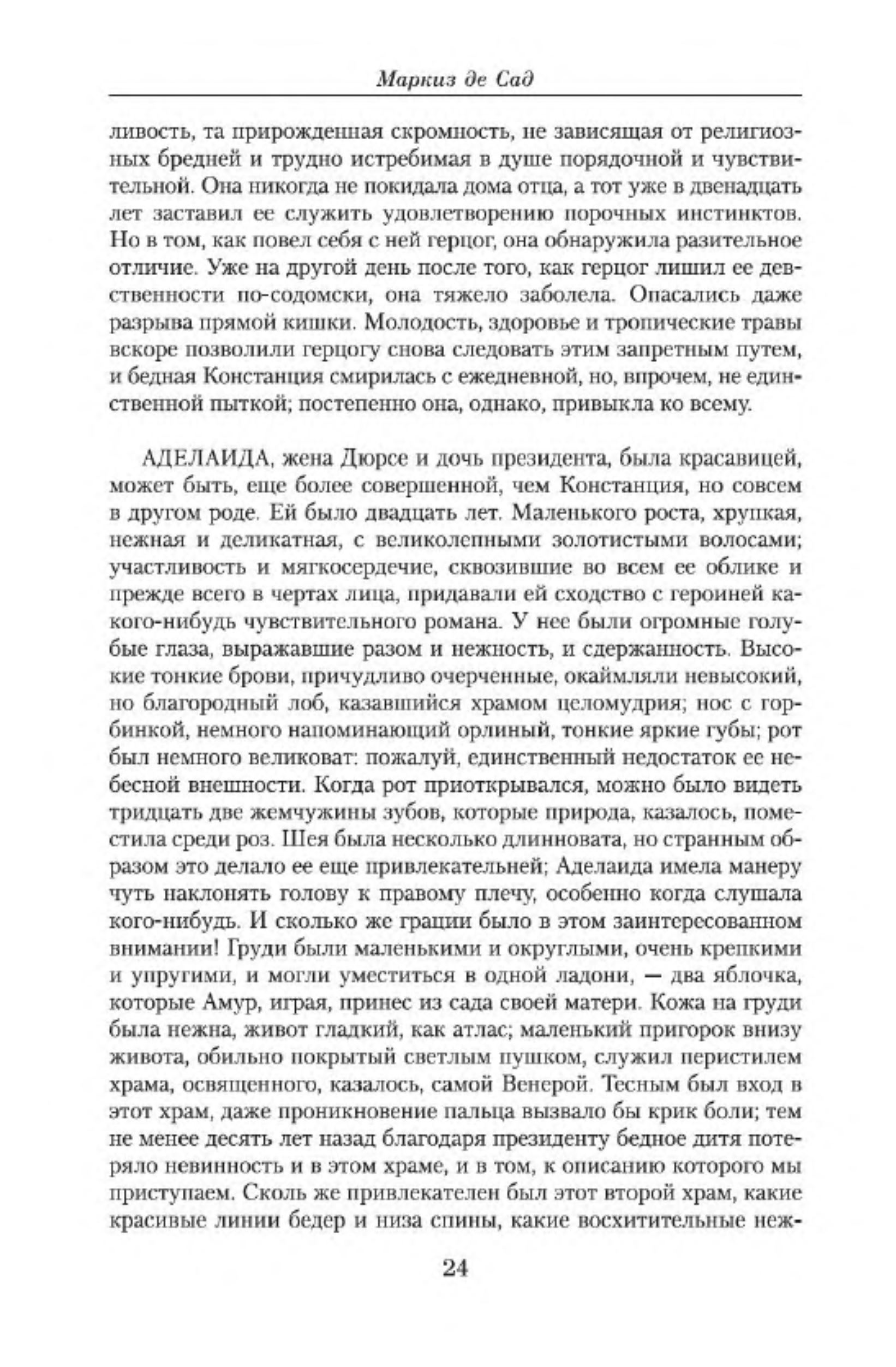 Маркиз де Сад

ливость, та прирожденная скромность, не зависящая от религиозных бредней и трудно истребимая в душе порядочной и чувствительной. Она никогда не покидала дома отца, а тот уже в двенадцать лет заставил ее служить удовлетворению порочных инстинктов. Но в том, как повел себя с ней герцог, она обнаружила разительное отличие. Уже на другой день после того, как герцог лишил ее девственности по-содомски, она тяжело заболела. Опасались даже разрыва прямой кишки. Молодость, здоровье и тропические травы вскоре позволили герцогу снова следовать этим запретным путем, и бедная Констанция смирилась с ежедневной, но, впрочем, не единственной пыткой; постепенно она, однако, привыкла ко всему.

АДЕЛАИДА, жена Дюрсе и дочь президента, была красавицей, может быть, еще более совершенной, чем Констанция, но совсем в другом роде. Ей было двадцать лет. Маленького роста, хрупкая, нежная и деликатная, с великолепными золотистыми волосами; участливость и мягкосердечие, сквозившие во всем ее облике и прежде всего в чертах лица, придавали ей сходство с героиней какого-нибудь чувствительного романа. У нее были огромные голубые глаза, выражавшие разом и нежность, и сдержанность. Высокие тонкие брови, причудливо очерченные, окаймляли невысокий, но благородный лоб, казавшийся храмом целомудрия; нос с горбинкой, немного напоминающий орлиный, тонкие яркие губы; рот был немного великоват: пожалуй, единственный недостаток ее небесной внешности. Когда рот приоткрывался, можно было видеть тридцать две жемчужины зубов, которые природа, казалось, поместила среди роз. Шея была несколько длинновата, но странным образом это делало ее еще привлекательней; Аделаида имела манеру чуть наклонять голову к правому плечу, особенно когда слушала кого-нибудь. И сколько же грации было в этом заинтересованном внимании! Груди были маленькими и округлыми, очень крепкими и упругими, и могли уместиться в одной ладони, — два яблочка, которые Амур, играя, принес из сада своей матери. Кожа на груди была нежна, живот гладкий, как атлас; маленький пригорок внизу живота, обильно покрытый светлым пушком, служил перистилем храма, освященного, казалось, самой Венерой. Тесным был вход в этот храм, даже проникновение пальца вызвало бы крик боли; тем не менее десять лет назад благодаря президенту бедное дитя потеряло невинность и в этом храме, и в том, к описанию которого мы приступаем. Сколь же привлекателен был этот второй храм, какие красивые линии бедер и низа спины, какие восхитительные неж-

24